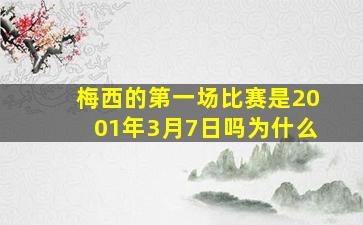 梅西的第一场比赛是2001年3月7日吗为什么